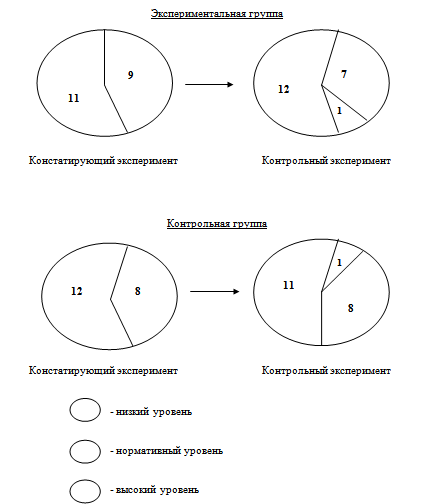 Экспериментальная группа

11

9

12

7

1

Констатирующий эксперимент

Контрольный эксперимент

Контрольная группа

12

8

11

1

8

Констатирующий эксперимент

Контрольный эксперимент

- низкий уровень

- нормативный уровень

- высокий уровень